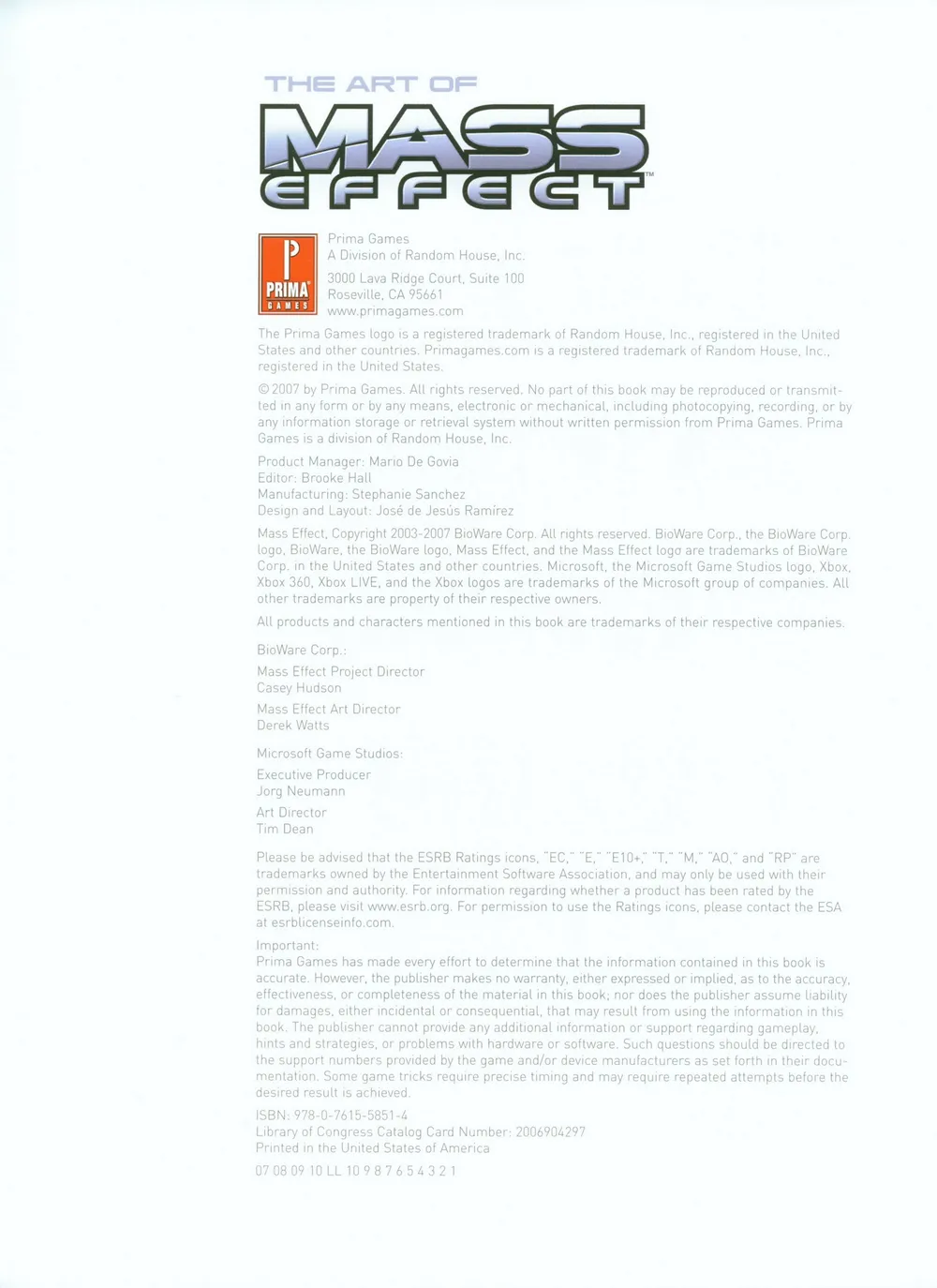 THE ART OF
MASS EFFECT™

P
PRIMA®
GAMES

Prima Games
A Division of Random House, Inc.

3000 Lava Ridge Court, Suite 100
Roseville, CA 95661
www.primagames.com

The Prima Games logo is a registered trademark of Random House, Inc., registered in the United States and other countries. Primagames.com is a registered trademark of Random House, Inc., registered in the United States.

© 2007 by Prima Games. All rights reserved. No part of this book may be reproduced or transmitted in any form or by any means, electronic or mechanical, including photocopying, recording, or by any information storage or retrieval system without written permission from Prima Games. Prima Games is a division of Random House, Inc.

Product Manager: Mario De Govia
Editor: Brooke Hall
Manufacturing: Stephanie Sanchez
Design and Layout: José de Jesús Ramírez

Mass Effect, Copyright 2003-2007 BioWare Corp. All rights reserved. BioWare Corp., the BioWare Corp. logo, BioWare, the BioWare logo, Mass Effect, and the Mass Effect logo are trademarks of BioWare Corp. in the United States and other countries. Microsoft, the Microsoft Game Studios logo, Xbox, Xbox 360, Xbox LIVE, and the Xbox logos are trademarks of the Microsoft group of companies. All other trademarks are property of their respective owners.

All products and characters mentioned in this book are trademarks of their respective companies.

BioWare Corp.:

Mass Effect Project Director
Casey Hudson

Mass Effect Art Director
Derek Watts

Microsoft Game Studios:

Executive Producer
Jorg Neumann

Art Director
Tim Dean

Please be advised that the ESRB Ratings icons, "EC," "E," "E10+," "T," "M," "AO," and "RP" are trademarks owned by the Entertainment Software Association, and may only be used with their permission and authority. For information regarding whether a product has been rated by the ESRB, please visit www.esrb.org. For permission to use the Ratings icons, please contact the ESA at esrblicenseinfo.com.

Important:
Prima Games has made every effort to determine that the information contained in this book is accurate. However, the publisher makes no warranty, either expressed or implied, as to the accuracy, effectiveness, or completeness of the material in this book; nor does the publisher assume liability for damages, either incidental or consequential, that may result from using the information in this book. The publisher cannot provide any additional information or support regarding gameplay, hints and strategies, or problems with hardware or software. Such questions should be directed to the support numbers provided by the game and/or device manufacturers as set forth in their documentation. Some game tricks require precise timing and may require repeated attempts before the desired result is achieved.

ISBN: 978-0-7615-5851-4
Library of Congress Catalog Card Number: 2006904297
Printed in the United States of America

07 08 09 10 LL 10 9 8 7 6 5 4 3 2 1